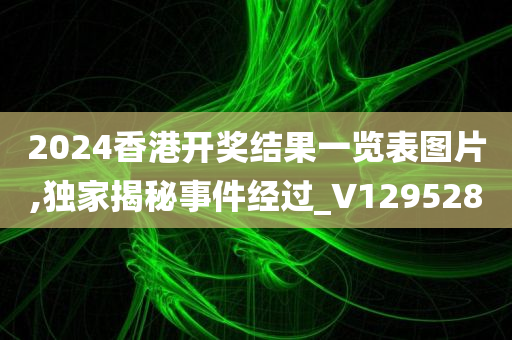 2024香港开奖结果一览表图片,独家揭秘事件经过_V129528